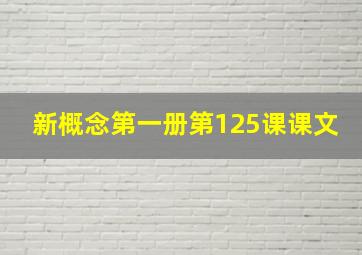 新概念第一册第125课课文